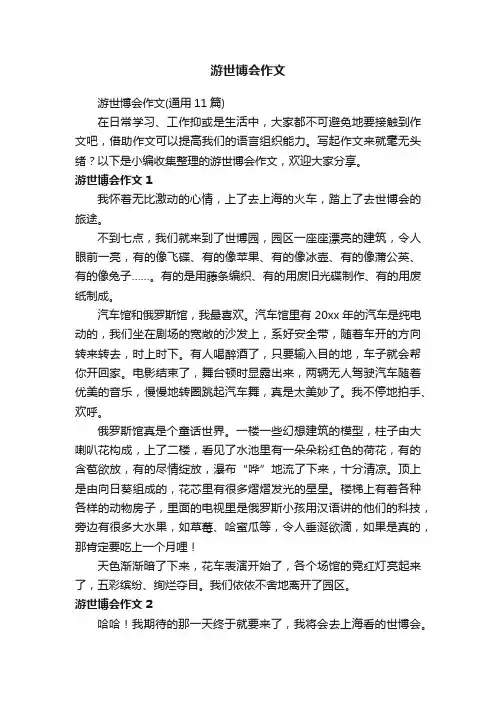 游世博会作文

游世博会作文(通用 11 篇)

在日常学习、工作抑或是生活中，大家都不可避免地要接触到作文吧，借助作文可以提高我们的语言组织能力。写起作文来就毫无头绪？以下是小编收集整理的游世博会作文，欢迎大家分享。

游世博会作文 1

我怀着无比激动的心情，上了去上海的火车，踏上了去世博会的旅途。

不到七点，我们就来到了世博园，园区一座座漂亮的建筑，令人眼前一亮，有的像飞碟、有的像苹果、有的像冰壶、有的像蒲公英、有的像兔子……。有的是用藤条编织、有的用废旧光碟制作、有的用废纸制成。

汽车馆和俄罗斯馆，我最喜欢。汽车馆里有 20xx 年的汽车是纯电动的，我们坐在剧场的宽敞的沙发上，系好安全带，随着车开的方向转来转去，时上时下。有人喝醉酒了，只要输入目的地，车子就会帮你开回家。电影结束了，舞台顿时显露出来，两辆无人驾驶汽车随着优美的音乐，慢慢地转圈跳起汽车舞，真是太美妙了。我不停地拍手、欢呼。

俄罗斯馆真是个童话世界。一楼一些幻想建筑的模型，柱子由大喇叭花构成，上了二楼，看见了水池里有一朵朵粉红色的荷花，有的含苞欲放，有的尽情绽放，瀑布“哗”地流了下来，十分清凉。顶上是由向日葵组成的，花芯里有很多熠熠发光的星星。楼梯上有着各种各样的动物房子，里面的电视里是俄罗斯小孩用汉语讲的他们的科技，旁边有很多大水果，如草莓、哈蜜瓜等，令人垂涎欲滴，如果是真的，那肯定要吃上一个月哩！

天色渐渐暗了下来，花车表演开始了，各个场馆的霓红灯亮起来了，五彩缤纷、绚烂夺目。我们依依不舍地离开了园区。

游世博会作文 2

哈哈！我期待的那一天终于就要来了，我将会去上海看的世博会。